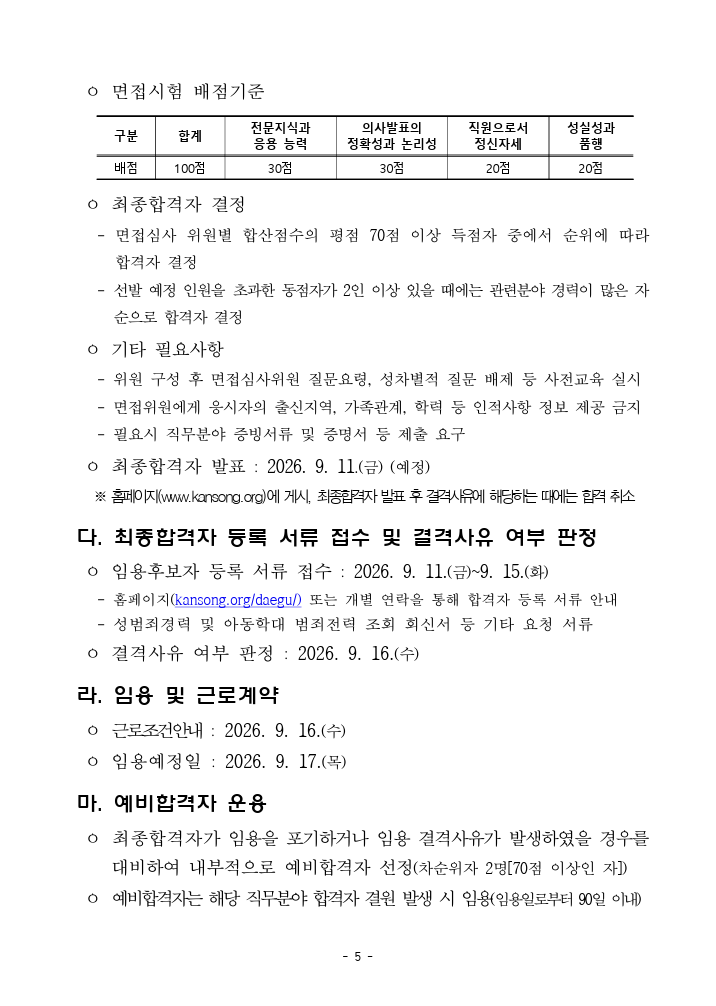 ㅇ 면접시험 배점기준

| 구분 | 합계 | 전문지식과 응용 능력 | 의사발표의 정확성과 논리성 | 직원으로서 정신자세 | 성실성과 품행 |
|---|---|---|---|---|---|
| 배점 | 100점 | 30점 | 30점 | 20점 | 20점 |

ㅇ 최종합격자 결정
- 면접심사 위원별 합산점수의 평점 70점 이상 득점자 중에서 순위에 따라 합격자 결정
- 선발 예정 인원을 초과한 동점자가 2인 이상 있을 때에는 관련분야 경력이 많은 자 순으로 합격자 결정

ㅇ 기타 필요사항
- 위원 구성 후 면접심사위원 질문요령, 성차별적 질문 배제 등 사전교육 실시
- 면접위원에게 응시자의 출신지역, 가족관계, 학력 등 인적사항 정보 제공 금지
- 필요시 직무분야 증빙서류 및 증명서 등 제출 요구

ㅇ 최종합격자 발표 : 2026. 9. 11.(금) (예정)
※ 홈페이지(www.kansong.org)에 게시, 최종합격자 발표 후 결격사유에 해당하는 때에는 합격 취소

다. 최종합격자 등록 서류 접수 및 결격사유 여부 판정
ㅇ 임용후보자 등록 서류 접수 : 2026. 9. 11.(금)~9. 15.(화)
- 홈페이지(kansong.org/daegu/) 또는 개별 연락을 통해 합격자 등록 서류 안내
- 성범죄경력 및 아동학대 범죄전력 조회 회신서 등 기타 요청 서류
ㅇ 결격사유 여부 판정 : 2026. 9. 16.(수)

라. 임용 및 근로계약
ㅇ 근로조건안내 : 2026. 9. 16.(수)
ㅇ 임용예정일 : 2026. 9. 17.(목)

마. 예비합격자 운용
ㅇ 최종합격자가 임용을 포기하거나 임용 결격사유가 발생하였을 경우를 대비하여 내부적으로 예비합격자 선정(차순위자 2명[70점 이상인 자])
ㅇ 예비합격자는 해당 직무분야 합격자 결원 발생 시 임용(임용일로부터 90일 이내)

- 5 -